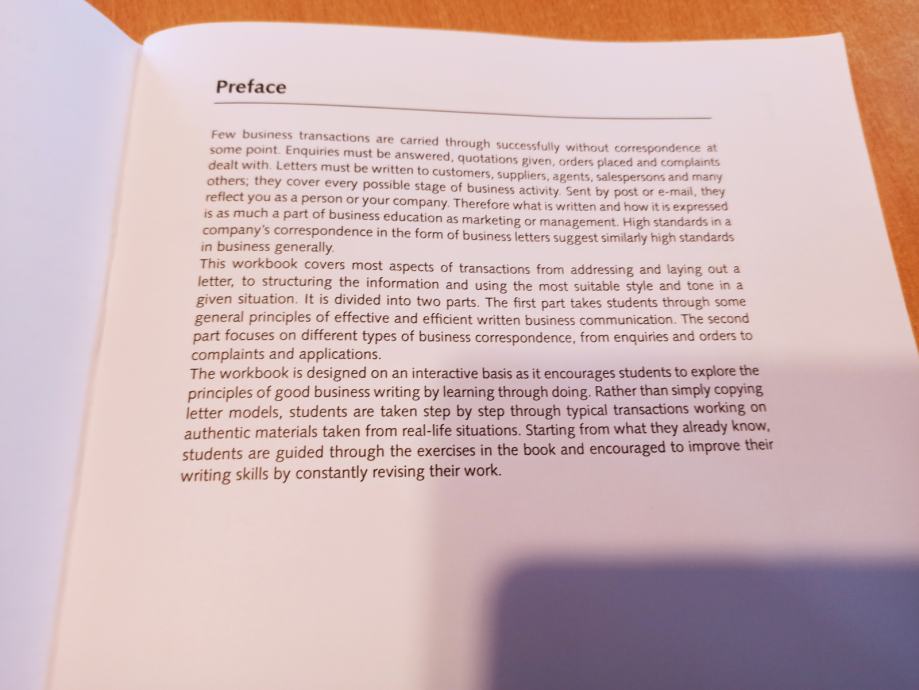 Preface

Few business transactions are carried through successfully without correspondence at some point. Enquiries must be answered, quotations given, orders placed and complaints dealt with. Letters must be written to customers, suppliers, agents, salespersons and many others; they cover every possible stage of business activity. Sent by post or e-mail, they reflect you as a person or your company. Therefore what is written and how it is expressed is as much a part of business education as marketing or management. High standards in a company's correspondence in the form of business letters suggest similarly high standards in business generally.

This workbook covers most aspects of transactions from addressing and laying out a letter, to structuring the information and using the most suitable style and tone in a given situation. It is divided into two parts. The first part takes students through some general principles of effective and efficient written business communication. The second part focuses on different types of business correspondence, from enquiries and orders to complaints and applications.

The workbook is designed on an interactive basis as it encourages students to explore the principles of good business writing by learning through doing. Rather than simply copying letter models, students are taken step by step through typical transactions working on authentic materials taken from real-life situations. Starting from what they already know, students are guided through the exercises in the book and encouraged to improve their writing skills by constantly revising their work.